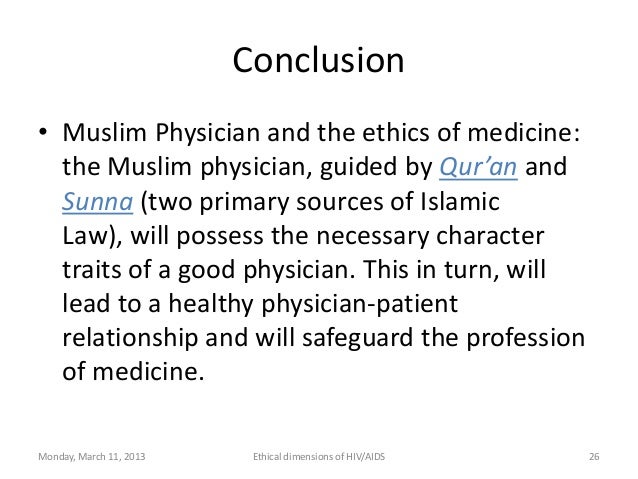 Conclusion

• Muslim Physician and the ethics of medicine: the Muslim physician, guided by Qur'an and Sunna (two primary sources of Islamic Law), will possess the necessary character traits of a good physician. This in turn, will lead to a healthy physician-patient relationship and will safeguard the profession of medicine.

Monday, March 11, 2013 Ethical dimensions of HIV/AIDS 26